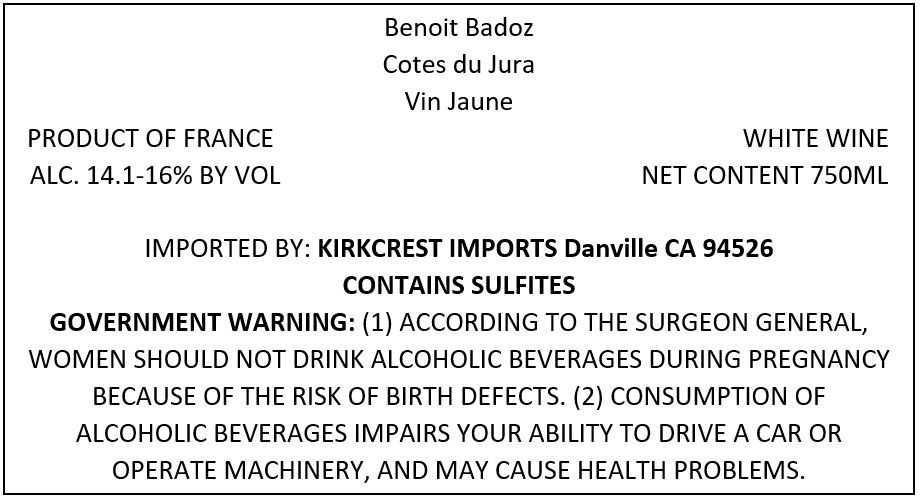 Benoit Badoz
Cotes du Jura
Vin Jaune

PRODUCT OF FRANCE
ALC. 14.1-16% BY VOL

WHITE WINE
NET CONTENT 750ML

IMPORTED BY: KIRKCREST IMPORTS Danville CA 94526
CONTAINS SULFITES

GOVERNMENT WARNING: (1) ACCORDING TO THE SURGEON GENERAL, WOMEN SHOULD NOT DRINK ALCOHOLIC BEVERAGES DURING PREGNANCY BECAUSE OF THE RISK OF BIRTH DEFECTS. (2) CONSUMPTION OF ALCOHOLIC BEVERAGES IMPAIRS YOUR ABILITY TO DRIVE A CAR OR OPERATE MACHINERY, AND MAY CAUSE HEALTH PROBLEMS.